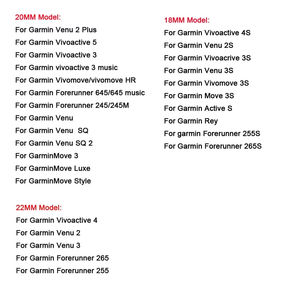 20MM Model:
For Garmin Venu 2 Plus
For Garmin Vivoactive 5
For Garmin Vivoactive 3
For Garmin vivoactive 3 music
For Garmin Vivomove/vivomove HR
For Garmin Forerunner 645/645 music
For Garmin Forerunner 245/245M
For Garmin Venu
For Garmin Venu SQ
For Garmin Venu SQ 2
For GarminMove 3
For GarminMove Luxe
For GarminMove Style

22MM Model:
For Garmin Vivoactive 4
For Garmin Venu 2
For Garmin Venu 3
For Garmin Forerunner 265
For Garmin Forerunner 255

18MM Model:
For Garmin Vivoactive 4S
For Garmin Venu 2S
For Garmin Vivoacrive 3S
For Garmin Venu 3S
For Garmin Vivomove 3S
For Garmin Move 3S
For Garmin Active S
For Garmin Rey
For garmin Forerunner 255S
For Garmin Forerunner 265S